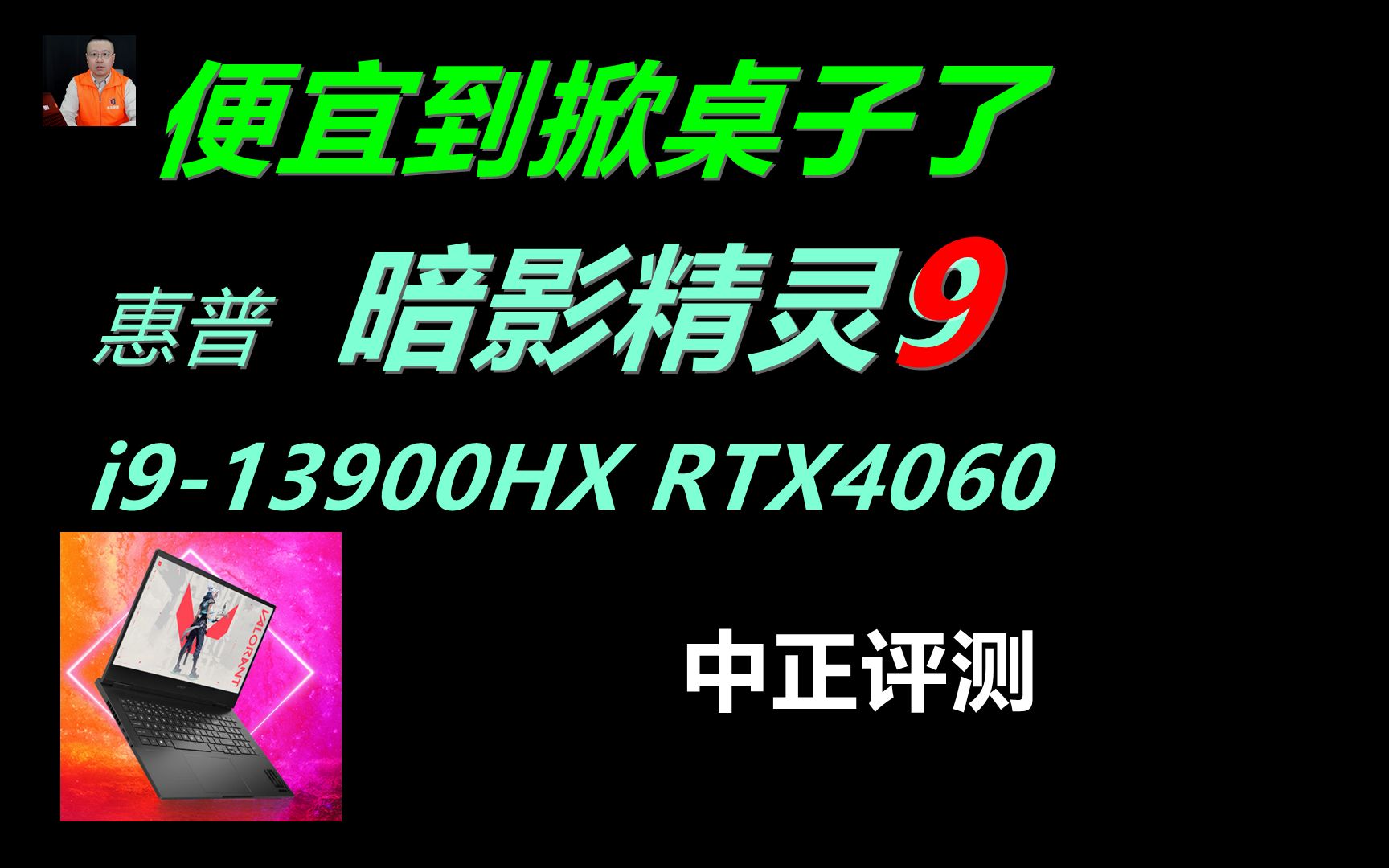 便宜到掀桌子了

惠普 暗影精灵9

i9-13900HX RTX4060

VALORANT

中正评测